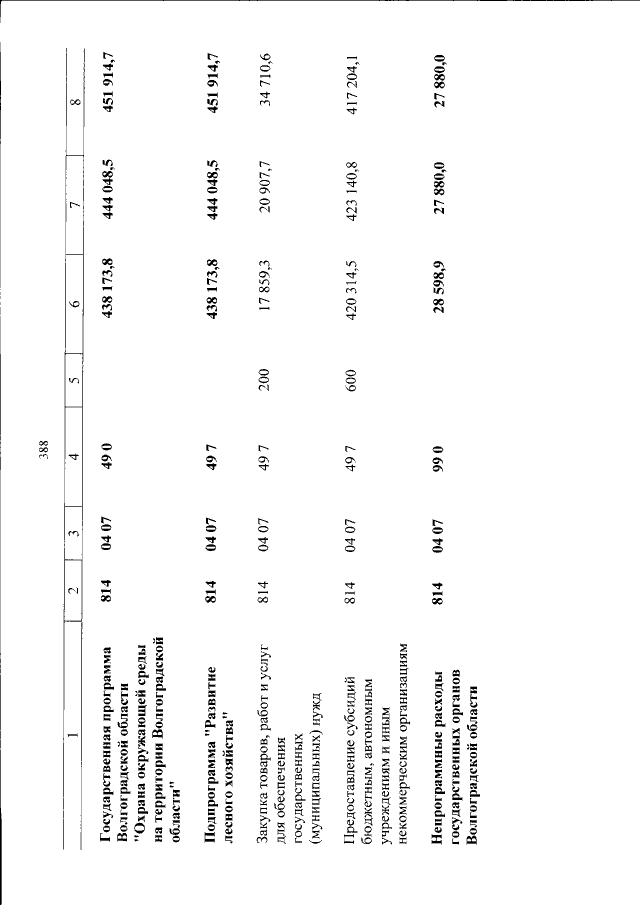 388

| 1 | 2 | 3 | 4 | 5 | 6 | 7 | 8 |
|---|---|---|---|---|---|---|---|
| Государственная программа Волгоградской области "Охрана окружающей среды на территории Волгоградской области" | 814 | 04 07 | 49 0 | | 438 173,8 | 444 048,5 | 451 914,7 |
| Подпрограмма "Развитие лесного хозяйства" | 814 | 04 07 | 49 7 | | 438 173,8 | 444 048,5 | 451 914,7 |
| Закупка товаров, работ и услуг для обеспечения государственных (муниципальных) нужд | 814 | 04 07 | 49 7 | 200 | 17 859,3 | 20 907,7 | 34 710,6 |
| Предоставление субсидий бюджетным, автономным учреждениям и иным некоммерческим организациям | 814 | 04 07 | 49 7 | 600 | 420 314,5 | 423 140,8 | 417 204,1 |
| Непрограммные расходы государственных органов Волгоградской области | 814 | 04 07 | 99 0 | | 28 598,9 | 27 880,0 | 27 880,0 |